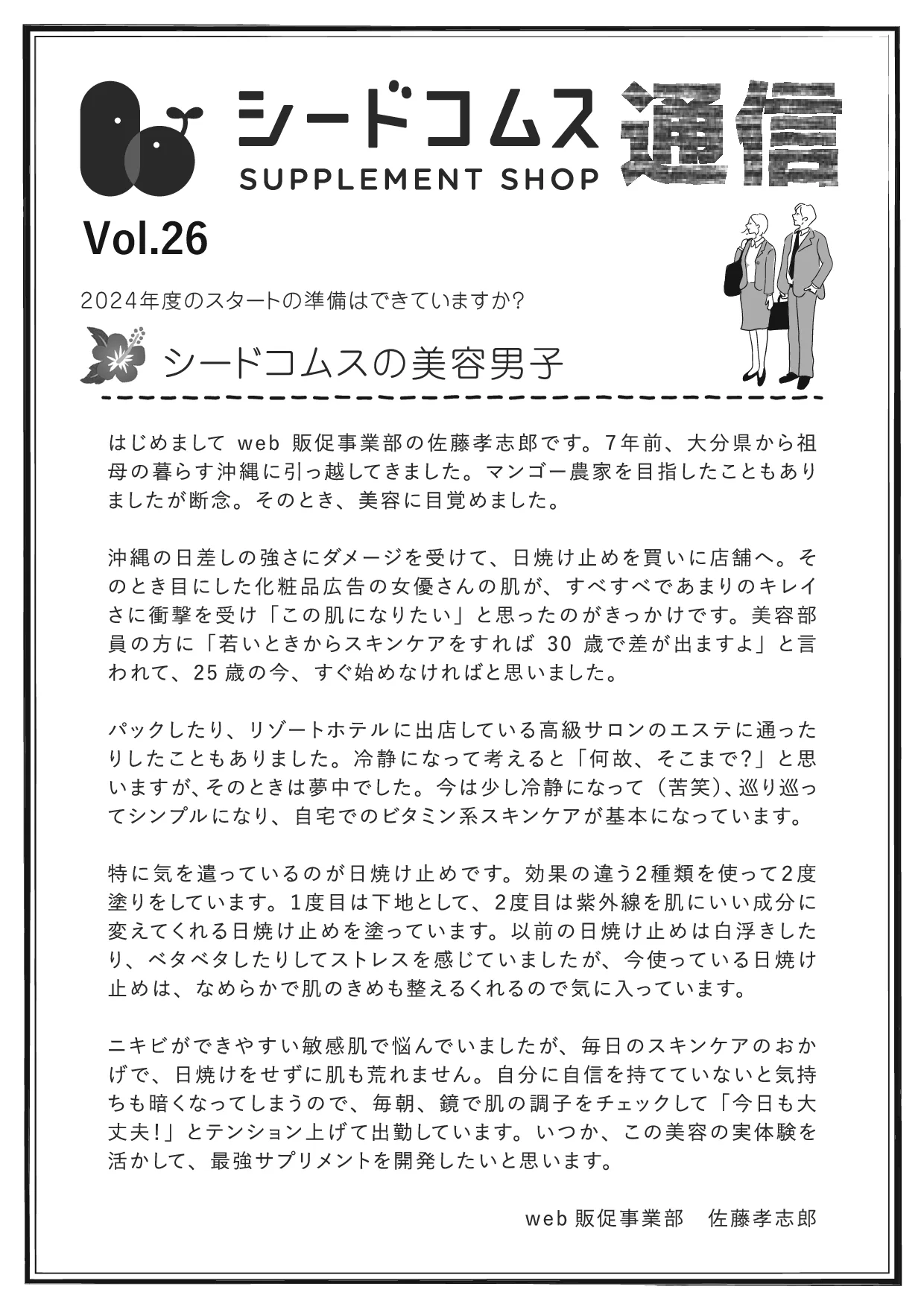 シードコムス SUPPLEMENT SHOP 通信

Vol.26

2024年度のスタートの準備はできていますか?

シードコムスの美容男子

はじめまして web 販促事業部の佐藤孝志郎です。7年前、大分県から祖母の暮らす沖縄に引っ越してきました。マンゴー農家を目指したこともありましたが断念。そのとき、美容に目覚めました。

沖縄の日差しの強さにダメージを受けて、日焼け止めを買いに店舗へ。そのとき目にした化粧品広告の女優さんの肌が、すべすべであまりのキレイさに衝撃を受け「この肌になりたい」と思ったのがきっかけです。美容部員の方に「若いときからスキンケアをすれば 30 歳で差が出ますよ」と言われて、25 歳の今、すぐ始めなければと思いました。

パックしたり、リゾートホテルに出店している高級サロンのエステに通ったりしたこともありました。冷静になって考えると「何故、そこまで?」と思いますが、そのときは夢中でした。今は少し冷静になって（苦笑）、巡り巡ってシンプルになり、自宅でのビタミン系スキンケアが基本になっています。

特に気を遣っているのが日焼け止めです。効果の違う2種類を使って2度塗りをしています。1度目は下地として、2度目は紫外線を肌にいい成分に変えてくれる日焼け止めを塗っています。以前の日焼け止めは白浮きしたり、ベタベタしたりしてストレスを感じていましたが、今使っている日焼け止めは、なめらかで肌のきめも整えるくれるので気に入っています。

ニキビができやすい敏感肌で悩んでいましたが、毎日のスキンケアのおかげで、日焼けをせずに肌も荒れません。自分に自信を持てていないと気持ちも暗くなってしまうので、毎朝、鏡で肌の調子をチェックして「今日も大丈夫!」とテンション上げて出勤しています。いつか、この美容の実体験を活かして、最強サプリメントを開発したいと思います。

web 販促事業部　佐藤孝志郎